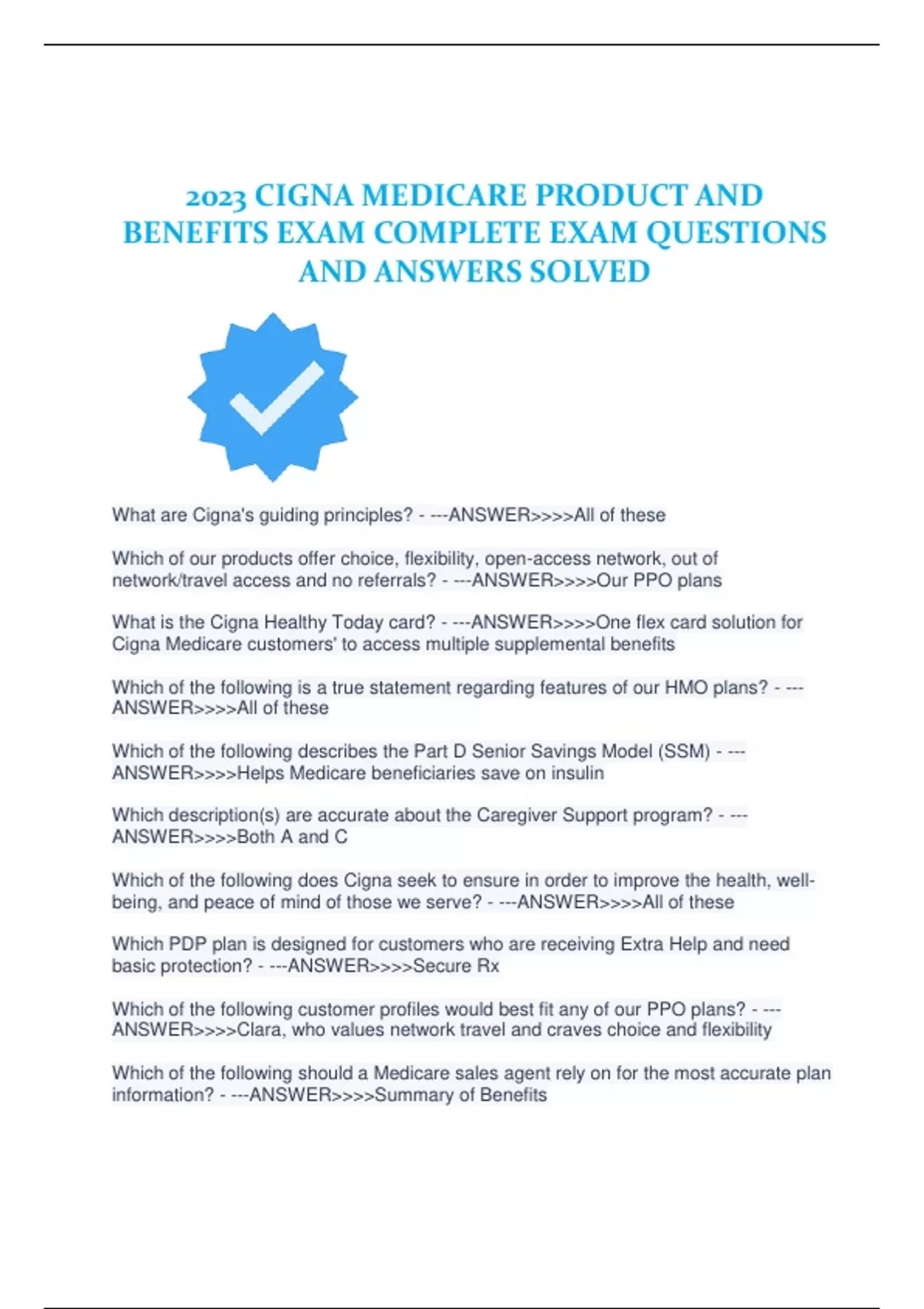 2023 CIGNA MEDICARE PRODUCT AND BENEFITS EXAM COMPLETE EXAM QUESTIONS AND ANSWERS SOLVED

What are Cigna's guiding principles? - ---ANSWER>>>>All of these

Which of our products offer choice, flexibility, open-access network, out of network/travel access and no referrals? - ---ANSWER>>>>Our PPO plans

What is the Cigna Healthy Today card? - ---ANSWER>>>>One flex card solution for Cigna Medicare customers' to access multiple supplemental benefits

Which of the following is a true statement regarding features of our HMO plans? - ---ANSWER>>>>All of these

Which of the following describes the Part D Senior Savings Model (SSM) - ---ANSWER>>>>Helps Medicare beneficiaries save on insulin

Which description(s) are accurate about the Caregiver Support program? - ---ANSWER>>>>Both A and C

Which of the following does Cigna seek to ensure in order to improve the health, well-being, and peace of mind of those we serve? - ---ANSWER>>>>All of these

Which PDP plan is designed for customers who are receiving Extra Help and need basic protection? - ---ANSWER>>>>Secure Rx

Which of the following customer profiles would best fit any of our PPO plans? - ---ANSWER>>>>Clara, who values network travel and craves choice and flexibility

Which of the following should a Medicare sales agent rely on for the most accurate plan information? - ---ANSWER>>>>Summary of Benefits